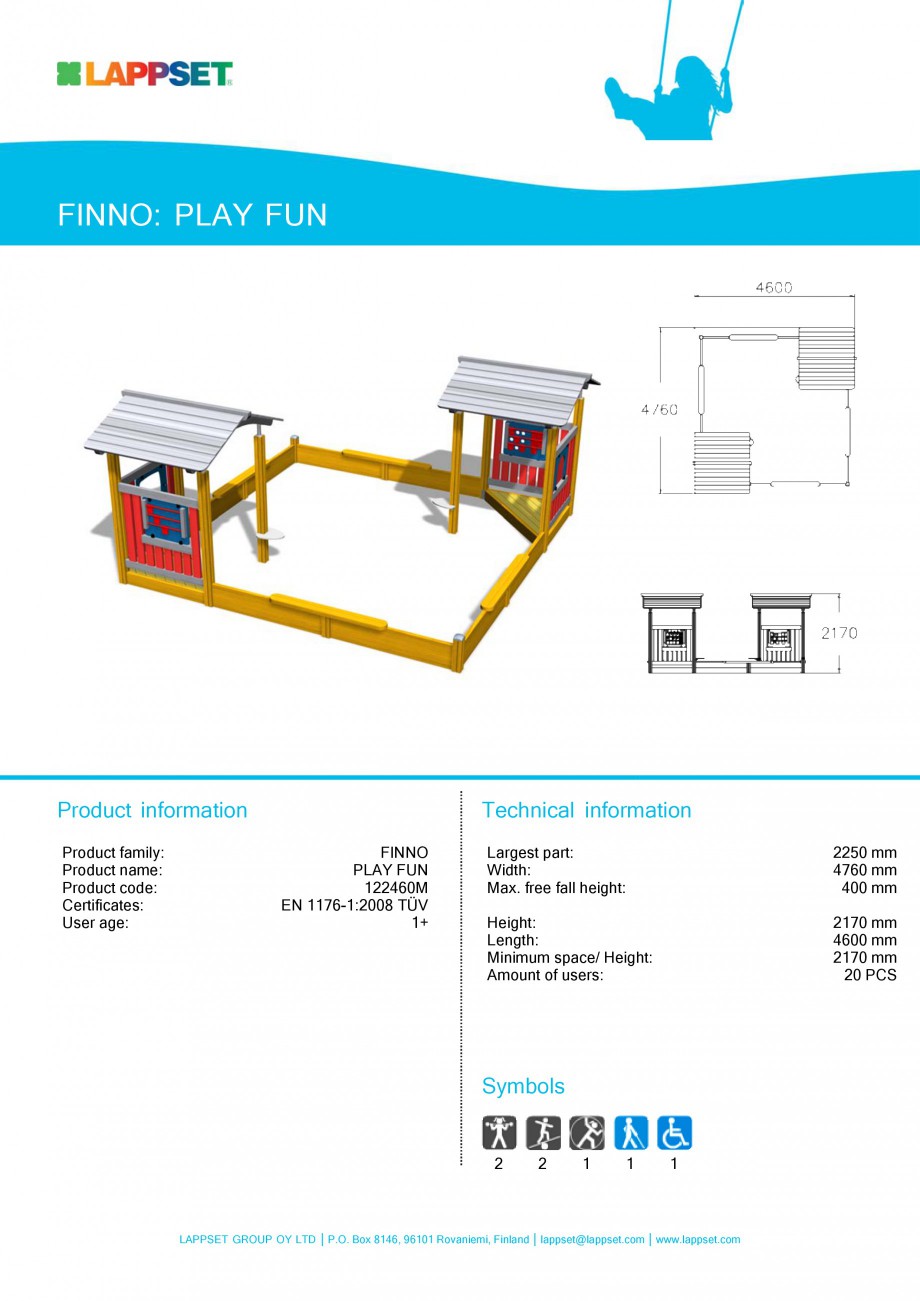 LAPPSET

FINNO: PLAY FUN

4600

4760

2170

Product information

| | |
|---|---|
| Product family: | FINNO |
| Product name: | PLAY FUN |
| Product code: | 122460M |
| Certificates: | EN 1176-1:2008 TÜV |
| User age: | 1+ |

Technical information

| | |
|---|---|
| Largest part: | 2250 mm |
| Width: | 4760 mm |
| Max. free fall height: | 400 mm |
| Height: | 2170 mm |
| Length: | 4600 mm |
| Minimum space/ Height: | 2170 mm |
| Amount of users: | 20 PCS |

Symbols

2 2 1 1 1

LAPPSET GROUP OY LTD | P.O. Box 8146, 96101 Rovaniemi, Finland | lappset@lappset.com | www.lappset.com